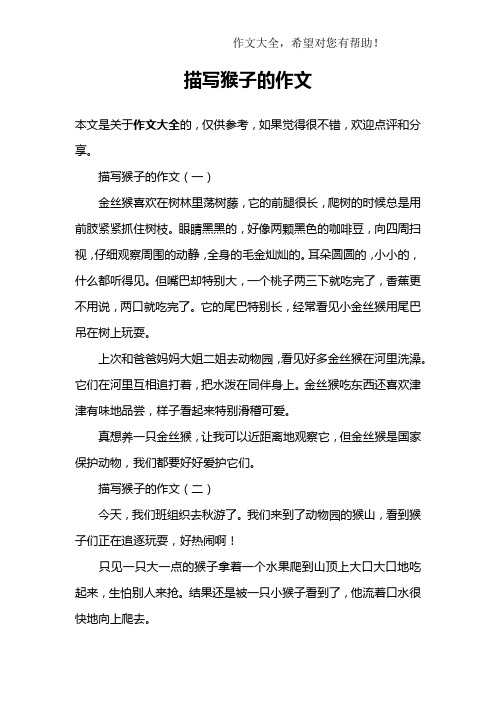 作文大全，希望对您有帮助！

描写猴子的作文

本文是关于作文大全的，仅供参考，如果觉得很不错，欢迎点评和分享。

描写猴子的作文（一）

金丝猴喜欢在树林里荡树藤，它的前腿很长，爬树的时候总是用前肢紧紧抓住树枝。眼睛黑黑的，好像两颗黑色的咖啡豆，向四周扫视，仔细观察周围的动静，全身的毛金灿灿的。耳朵圆圆的，小小的，什么都听得见。但嘴巴却特别大，一个桃子两三下就吃完了，香蕉更不用说，两口就吃完了。它的尾巴特别长，经常看见小金丝猴用尾巴吊在树上玩耍。

上次和爸爸妈妈大姐二姐去动物园，看见好多金丝猴在河里洗澡。它们在河里互相追打着，把水泼在同伴身上。金丝猴吃东西还喜欢津津有味地品尝，样子看起来特别滑稽可爱。

真想养一只金丝猴，让我可以近距离地观察它，但金丝猴是国家保护动物，我们都要好好爱护它们。

描写猴子的作文（二）

今天，我们班组织去秋游了。我们来到了动物园的猴山，看到猴子们正在追逐玩耍，好热闹啊！

只见一只大一点的猴子拿着一个水果爬到山顶上大口大口地吃起来，生怕别人来抢。结果还是被一只小猴子看到了，他流着口水很快地向上爬去。